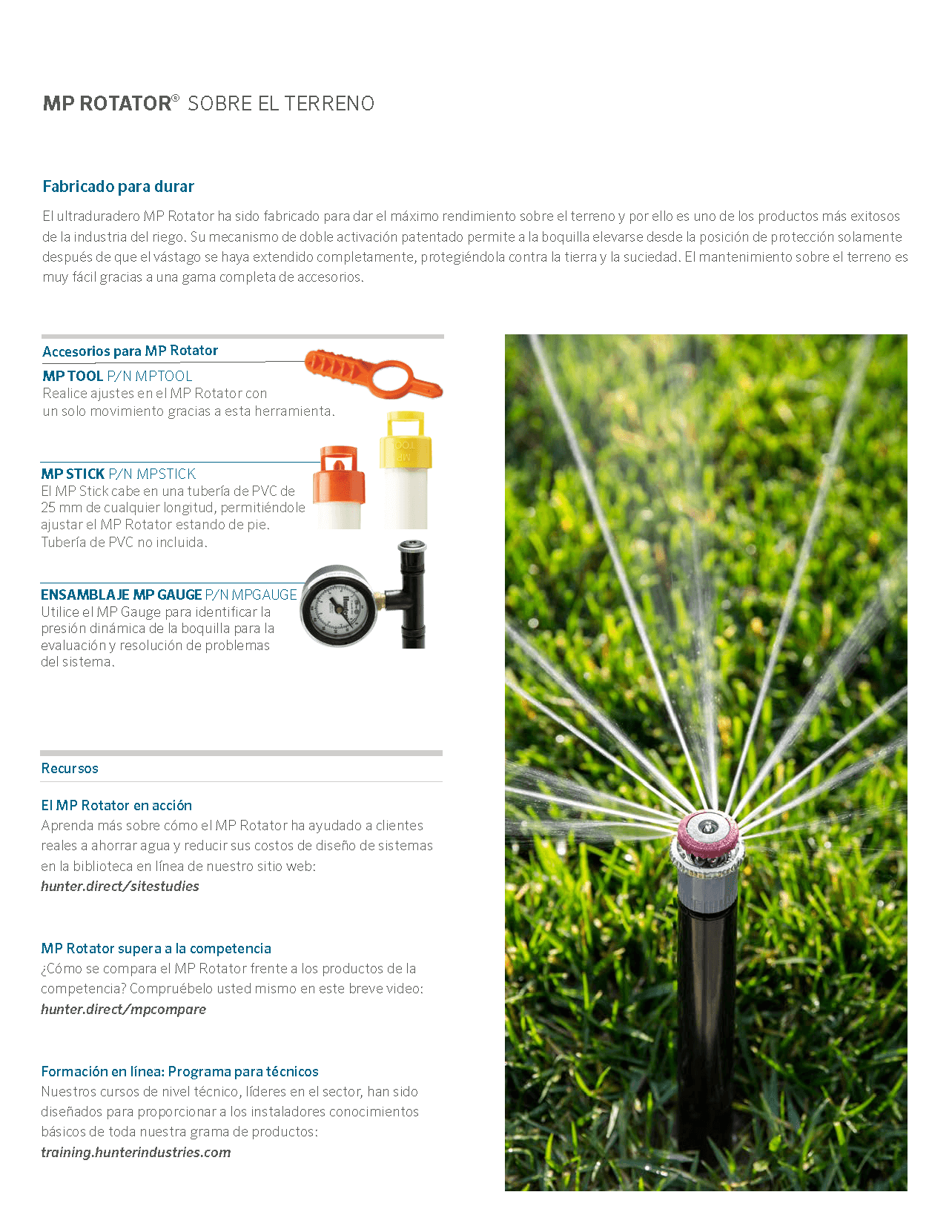 MP ROTATOR® SOBRE EL TERRENO

Fabricado para durar

El ultraduradero MP Rotator ha sido fabricado para dar el máximo rendimiento sobre el terreno y por ello es uno de los productos más exitosos de la industria del riego. Su mecanismo de doble activación patentado permite a la boquilla elevarse desde la posición de protección solamente después de que el vástago se haya extendido completamente, protegiéndola contra la tierra y la suciedad. El mantenimiento sobre el terreno es muy fácil gracias a una gama completa de accesorios.

Accesorios para MP Rotator

MP TOOL P/N MPTOOL
Realice ajustes en el MP Rotator con un solo movimiento gracias a esta herramienta.

MP STICK P/N MPSTICK
El MP Stick cabe en una tubería de PVC de 25 mm de cualquier longitud, permitiéndole ajustar el MP Rotator estando de pie. Tubería de PVC no incluida.

ENSAMBLAJE MP GAUGE P/N MPGAUGE
Utilice el MP Gauge para identificar la presión dinámica de la boquilla para la evaluación y resolución de problemas del sistema.

Recursos

El MP Rotator en acción
Aprenda más sobre cómo el MP Rotator ha ayudado a clientes reales a ahorrar agua y reducir sus costos de diseño de sistemas en la biblioteca en línea de nuestro sitio web:
hunter.direct/sitestudies

MP Rotator supera a la competencia
¿Cómo se compara el MP Rotator frente a los productos de la competencia? Compruébelo usted mismo en este breve video:
hunter.direct/mpcompare

Formación en línea: Programa para técnicos
Nuestros cursos de nivel técnico, líderes en el sector, han sido diseñados para proporcionar a los instaladores conocimientos básicos de toda nuestra grama de productos:
training.hunterindustries.com